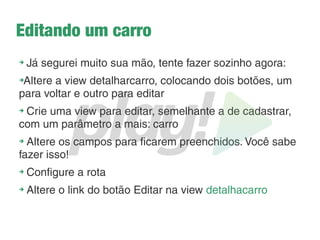 Editando um carro

Já segurei muito sua mão, tente fazer sozinho agora:

Altere a view detalharcarro, colocando dois botões, um para voltar e outro para editar

Crie uma view para editar, semelhante a de cadastrar, com um parâmetro a mais: carro

Altere os campos para ficarem preenchidos. Você sabe fazer isso!

Configure a rota

Altere o link do botão Editar na view detalhacarro

play!